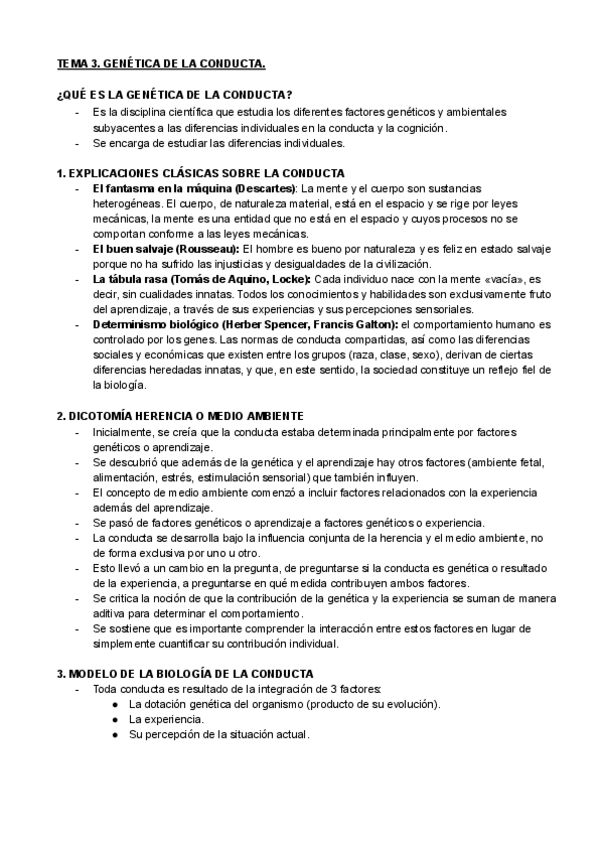 TEMA 3. GENÉTICA DE LA CONDUCTA.

¿QUÉ ES LA GENÉTICA DE LA CONDUCTA?
- Es la disciplina científica que estudia los diferentes factores genéticos y ambientales subyacentes a las diferencias individuales en la conducta y la cognición.
- Se encarga de estudiar las diferencias individuales.

1. EXPLICACIONES CLÁSICAS SOBRE LA CONDUCTA
- El fantasma en la máquina (Descartes): La mente y el cuerpo son sustancias heterogéneas. El cuerpo, de naturaleza material, está en el espacio y se rige por leyes mecánicas, la mente es una entidad que no está en el espacio y cuyos procesos no se comportan conforme a las leyes mecánicas.
- El buen salvaje (Rousseau): El hombre es bueno por naturaleza y es feliz en estado salvaje porque no ha sufrido las injusticias y desigualdades de la civilización.
- La tábula rasa (Tomás de Aquino, Locke): Cada individuo nace con la mente «vacía», es decir, sin cualidades innatas. Todos los conocimientos y habilidades son exclusivamente fruto del aprendizaje, a través de sus experiencias y sus percepciones sensoriales.
- Determinismo biológico (Herber Spencer, Francis Galton): el comportamiento humano es controlado por los genes. Las normas de conducta compartidas, así como las diferencias sociales y económicas que existen entre los grupos (raza, clase, sexo), derivan de ciertas diferencias heredadas innatas, y que, en este sentido, la sociedad constituye un reflejo fiel de la biología.

2. DICOTOMÍA HERENCIA O MEDIO AMBIENTE
- Inicialmente, se creía que la conducta estaba determinada principalmente por factores genéticos o aprendizaje.
- Se descubrió que además de la genética y el aprendizaje hay otros factores (ambiente fetal, alimentación, estrés, estimulación sensorial) que también influyen.
- El concepto de medio ambiente comenzó a incluir factores relacionados con la experiencia además del aprendizaje.
- Se pasó de factores genéticos o aprendizaje a factores genéticos o experiencia.
- La conducta se desarrolla bajo la influencia conjunta de la herencia y el medio ambiente, no de forma exclusiva por uno u otro.
- Esto llevó a un cambio en la pregunta, de preguntarse si la conducta es genética o resultado de la experiencia, a preguntarse en qué medida contribuyen ambos factores.
- Se critica la noción de que la contribución de la genética y la experiencia se suman de manera aditiva para determinar el comportamiento.
- Se sostiene que es importante comprender la interacción entre estos factores en lugar de simplemente cuantificar su contribución individual.

3. MODELO DE LA BIOLOGÍA DE LA CONDUCTA
- Toda conducta es resultado de la integración de 3 factores:
  ● La dotación genética del organismo (producto de su evolución).
  ● La experiencia.
  ● Su percepción de la situación actual.